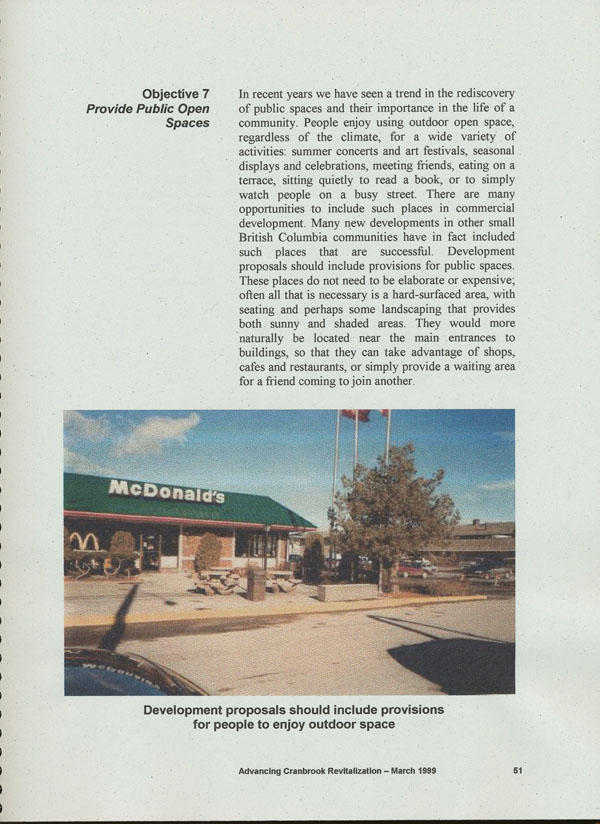 Objective 7
Provide Public Open Spaces

In recent years we have seen a trend in the rediscovery of public spaces and their importance in the life of a community. People enjoy using outdoor open space, regardless of the climate, for a wide variety of activities: summer concerts and art festivals, seasonal displays and celebrations, meeting friends, eating on a terrace, sitting quietly to read a book, or to simply watch people on a busy street. There are many opportunities to include such places in commercial development. Many new developments in other small British Columbia communities have in fact included such places that are successful. Development proposals should include provisions for public spaces. These places do not need to be elaborate or expensive; often all that is necessary is a hard-surfaced area, with seating and perhaps some landscaping that provides both sunny and shaded areas. They would more naturally be located near the main entrances to buildings, so that they can take advantage of shops, cafes and restaurants, or simply provide a waiting area for a friend coming to join another.

McDonald's

Development proposals should include provisions for people to enjoy outdoor space

Advancing Cranbrook Revitalization – March 1999

51